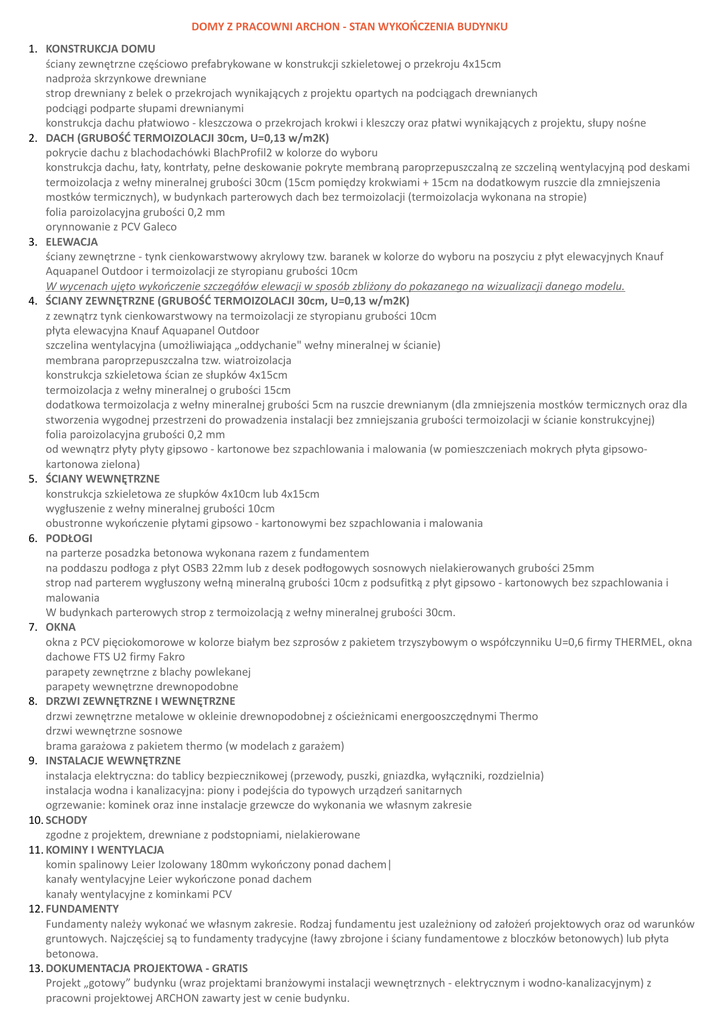 DOMY Z PRACOWNI ARCHON - STAN WYKOŃCZENIA BUDYNKU

1. KONSTRUKCJA DOMU
ściany zewnętrzne częściowo prefabrykowane w konstrukcji szkieletowej o przekroju 4x15cm
nadproża skrzynkowe drewniane
strop drewniany z belek o przekrojach wynikających z projektu opartych na podciągach drewnianych
podciągi podparte słupami drewnianymi
konstrukcja dachu płatwiowo - kleszczowa o przekrojach krokwi i kleszczy oraz płatwi wynikających z projektu, słupy nośne

2. DACH (GRUBOŚĆ TERMOIZOLACJI 30cm, U=0,13 w/m2K)
pokrycie dachu z blachodachówki BlachProfil2 w kolorze do wyboru
konstrukcja dachu, łaty, kontrłaty, pełne deskowanie pokryte membraną paroprzepuszczalną ze szczeliną wentylacyjną pod deskami
termoizolacja z wełny mineralnej grubości 30cm (15cm pomiędzy krokwiami + 15cm na dodatkowym ruszcie dla zmniejszenia mostków termicznych), w budynkach parterowych dach bez termoizolacji (termoizolacja wykonana na stropie)
folia paroizolacyjna grubości 0,2 mm
orynnowanie z PCV Galeco

3. ELEWACJA
ściany zewnętrzne - tynk cienkowarstwowy akrylowy tzw. baranek w kolorze do wyboru na poszyciu z płyt elewacyjnych Knauf Aquapanel Outdoor i termoizolacji ze styropianu grubości 10cm
W wycenach ujęto wykończenie szczegółów elewacji w sposób zbliżony do pokazanego na wizualizacji danego modelu.

4. ŚCIANY ZEWNĘTRZNE (GRUBOŚĆ TERMOIZOLACJI 30cm, U=0,13 w/m2K)
z zewnątrz tynk cienkowarstwowy na termoizolacji ze styropianu grubości 10cm
płyta elewacyjna Knauf Aquapanel Outdoor
szczelina wentylacyjna (umożliwiająca „oddychanie" wełny mineralnej w ścianie)
membrana paroprzepuszczalna tzw. wiatroizolacja
konstrukcja szkieletowa ścian ze słupków 4x15cm
termoizolacja z wełny mineralnej o grubości 15cm
dodatkowa termoizolacja z wełny mineralnej grubości 5cm na ruszcie drewnianym (dla zmniejszenia mostków termicznych oraz dla stworzenia wygodnej przestrzeni do prowadzenia instalacji bez zmniejszania grubości termoizolacji w ścianie konstrukcyjnej)
folia paroizolacyjna grubości 0,2 mm
od wewnątrz płyty płyty gipsowo - kartonowe bez szpachlowania i malowania (w pomieszczeniach mokrych płyta gipsowo-kartonowa zielona)

5. ŚCIANY WEWNĘTRZNE
konstrukcja szkieletowa ze słupków 4x10cm lub 4x15cm
wygłuszenie z wełny mineralnej grubości 10cm
obustronne wykończenie płytami gipsowo - kartonowymi bez szpachlowania i malowania

6. PODŁOGI
na parterze posadzka betonowa wykonana razem z fundamentem
na poddaszu podłoga z płyt OSB3 22mm lub z desek podłogowych sosnowych nielakierowanych grubości 25mm
strop nad parterem wygłuszony wełną mineralną grubości 10cm z podsufitką z płyt gipsowo - kartonowych bez szpachlowania i malowania
W budynkach parterowych strop z termoizolacją z wełny mineralnej grubości 30cm.

7. OKNA
okna z PCV pięciokomorowe w kolorze białym bez szprosów z pakietem trzyszybowym o współczynniku U=0,6 firmy THERMEL, okna dachowe FTS U2 firmy Fakro
parapety zewnętrzne z blachy powlekanej
parapety wewnętrzne drewnopodobne

8. DRZWI ZEWNĘTRZNE I WEWNĘTRZNE
drzwi zewnętrzne metalowe w okleinie drewnopodobnej z ościeżnicami energooszczędnymi Thermo
drzwi wewnętrzne sosnowe
brama garażowa z pakietem thermo (w modelach z garażem)

9. INSTALACJE WEWNĘTRZNE
instalacja elektryczna: do tablicy bezpiecznikowej (przewody, puszki, gniazdka, wyłączniki, rozdzielnia)
instalacja wodna i kanalizacyjna: piony i podejścia do typowych urządzeń sanitarnych
ogrzewanie: kominek oraz inne instalacje grzewcze do wykonania we własnym zakresie

10. SCHODY
zgodne z projektem, drewniane z podstopniami, nielakierowane

11. KOMINY I WENTYLACJA
komin spalinowy Leier Izolowany 180mm wykończony ponad dachem|
kanały wentylacyjne Leier wykończone ponad dachem
kanały wentylacyjne z kominkami PCV

12. FUNDAMENTY
Fundamenty należy wykonać we własnym zakresie. Rodzaj fundamentu jest uzależniony od założeń projektowych oraz od warunków gruntowych. Najczęściej są to fundamenty tradycyjne (ławy zbrojone i ściany fundamentowe z bloczków betonowych) lub płyta betonowa.

13. DOKUMENTACJA PROJEKTOWA - GRATIS
Projekt „gotowy" budynku (wraz projektami branżowymi instalacji wewnętrznych - elektrycznym i wodno-kanalizacyjnym) z pracowni projektowej ARCHON zawarty jest w cenie budynku.